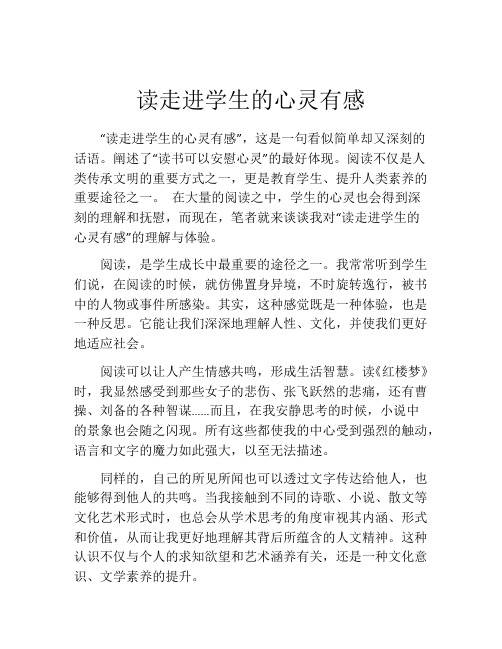 读走进学生的心灵有感

“读走进学生的心灵有感”，这是一句看似简单却又深刻的话语。阐述了“读书可以安慰心灵”的最好体现。阅读不仅是人类传承文明的重要方式之一，更是教育学生、提升人类素养的重要途径之一。 在大量的阅读之中，学生的心灵也会得到深刻的理解和抚慰，而现在，笔者就来谈谈我对“读走进学生的心灵有感”的理解与体验。

阅读，是学生成长中最重要的途径之一。我常常听到学生们说，在阅读的时候，就仿佛置身异境，不时旋转逸行，被书中的人物或事件所感染。其实，这种感觉既是一种体验，也是一种反思。它能让我们深深地理解人性、文化，并使我们更好地适应社会。

阅读可以让人产生情感共鸣，形成生活智慧。读《红楼梦》时，我显然感受到那些女子的悲伤、张飞跃然的悲痛，还有曹操、刘备的各种智谋......而且，在我安静思考的时候，小说中的景象也会随之闪现。所有这些都使我的中心受到强烈的触动，语言和文字的魔力如此强大，以至无法描述。

同样的，自己的所见所闻也可以透过文字传达给他人，也能够得到他人的共鸣。当我接触到不同的诗歌、小说、散文等文化艺术形式时，也总会从学术思考的角度审视其内涵、形式和价值，从而让我更好地理解其背后所蕴含的人文精神。这种认识不仅与个人的求知欲望和艺术涵养有关，还是一种文化意识、文学素养的提升。